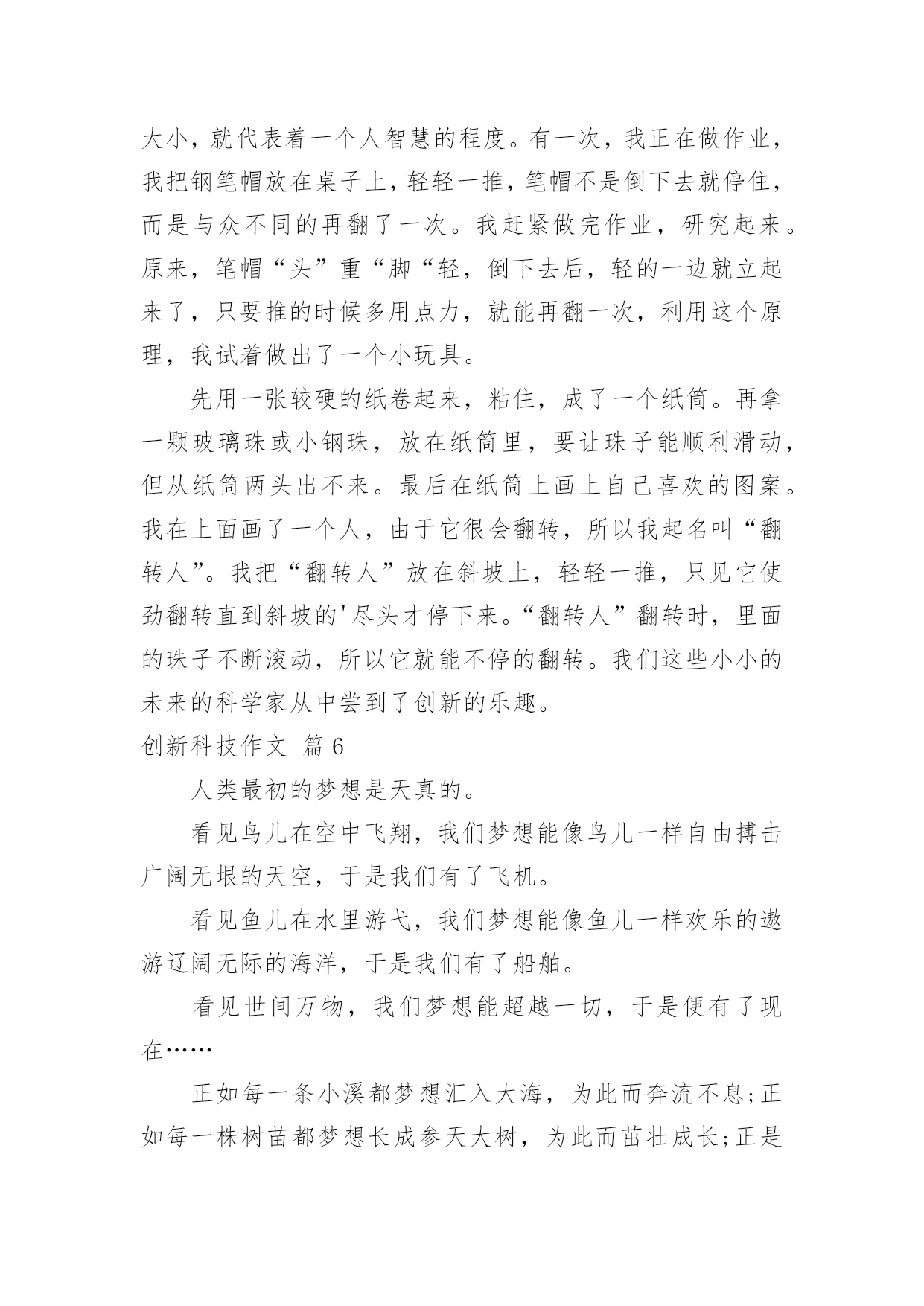 大小，就代表着一个人智慧的程度。有一次，我正在做作业，我把钢笔帽放在桌子上，轻轻一推，笔帽不是倒下去就停住，而是与众不同的再翻了一次。我赶紧做完作业，研究起来。原来，笔帽“头”重“脚“轻，倒下去后，轻的一边就立起来了，只要推的时候多用点力，就能再翻一次，利用这个原理，我试着做出了一个小玩具。

先用一张较硬的纸卷起来，粘住，成了一个纸筒。再拿一颗玻璃珠或小钢珠，放在纸筒里，要让珠子能顺利滑动，但从纸筒两头出不来。最后在纸筒上画上自己喜欢的图案。我在上面画了一个人，由于它很会翻转，所以我起名叫“翻转人”。我把“翻转人”放在斜坡上，轻轻一推，只见它使劲翻转直到斜坡的'尽头才停下来。“翻转人”翻转时，里面的珠子不断滚动，所以它就能不停的翻转。我们这些小小的未来的科学家从中尝到了创新的乐趣。

创新科技作文 篇6

人类最初的梦想是天真的。

看见鸟儿在空中飞翔，我们梦想能像鸟儿一样自由搏击广阔无垠的天空，于是我们有了飞机。

看见鱼儿在水里游弋，我们梦想能像鱼儿一样欢乐的遨游辽阔无际的海洋，于是我们有了船舶。

看见世间万物，我们梦想能超越一切，于是便有了现在……

正如每一条小溪都梦想汇入大海，为此而奔流不息;正如每一株树苗都梦想长成参天大树，为此而茁壮成长;正是